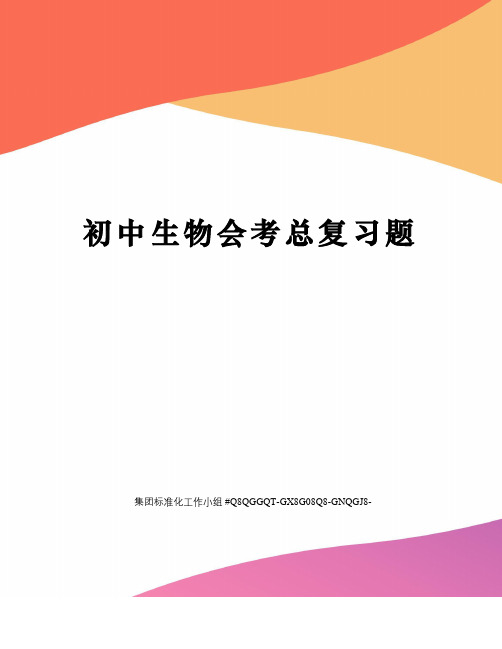 初中生物会考总复习题

集团标准化工作小组 #Q8QGGQT-GX8G08Q8-GNQGJ8-